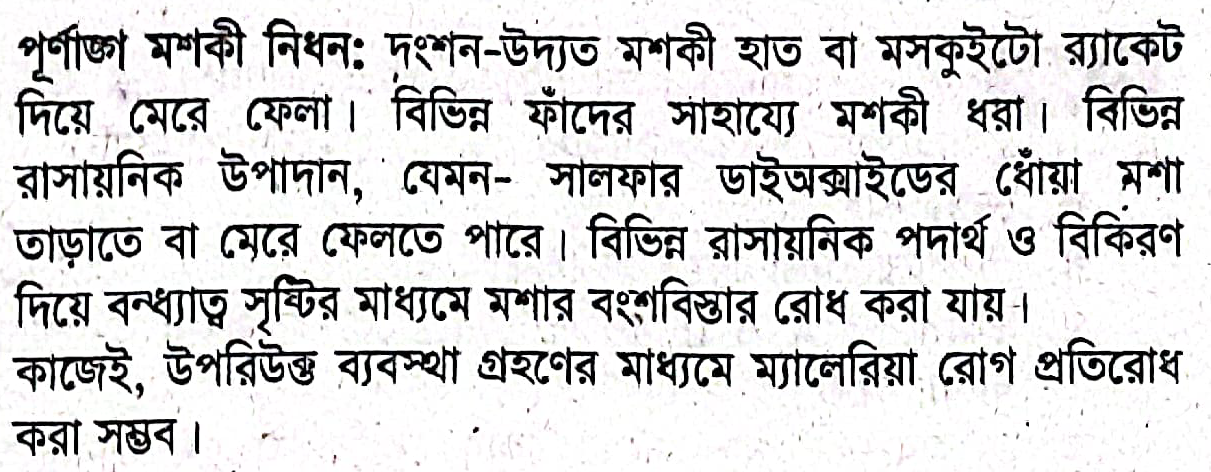 পূর্ণাঙ্গ মশকী নিধন: দংশন-উদ্যত মশকী হাত বা মসকুইটো র‍্যাকেট দিয়ে মেরে ফেলা। বিভিন্ন ফাঁদের সাহায্যে মশকী ধরা। বিভিন্ন রাসায়নিক উপাদান, যেমন- সালফার ডাইঅক্সাইডের ধোঁয়া মশা তাড়াতে বা মেরে ফেলতে পারে। বিভিন্ন রাসায়নিক পদার্থ ও বিকিরণ দিয়ে বন্ধ্যাত্ব সৃষ্টির মাধ্যমে মশার বংশবিস্তার রোধ করা যায়।

কাজেই, উপরিউক্ত ব্যবস্থা গ্রহণের মাধ্যমে ম্যালেরিয়া রোগ প্রতিরোধ করা সম্ভব।